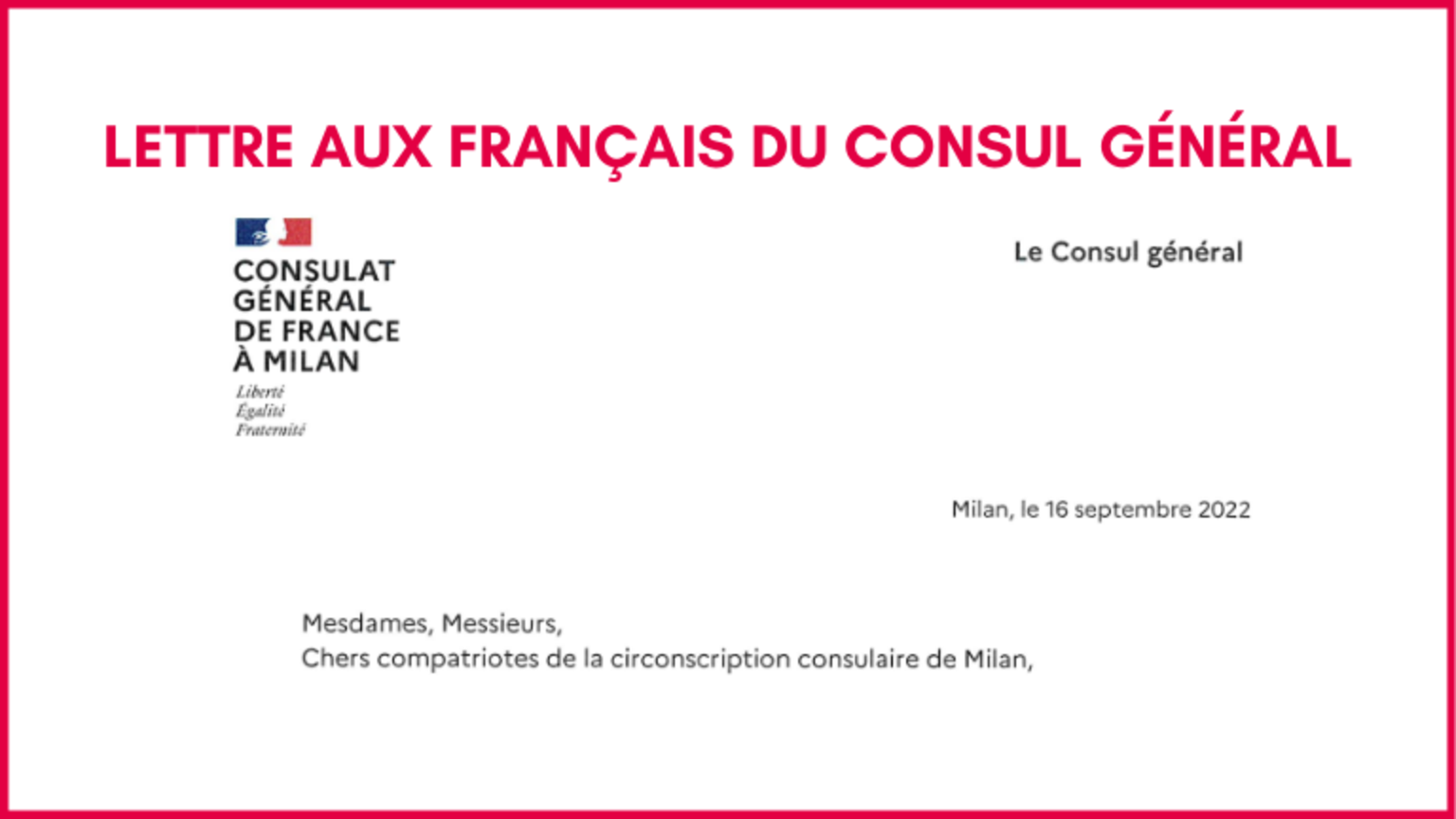 LETTRE AUX FRANÇAIS DU CONSUL GÉNÉRAL

CONSULAT GÉNÉRAL DE FRANCE À MILAN
Liberté
Égalité
Fraternité

Le Consul général

Milan, le 16 septembre 2022

Mesdames, Messieurs,
Chers compatriotes de la circonscription consulaire de Milan,